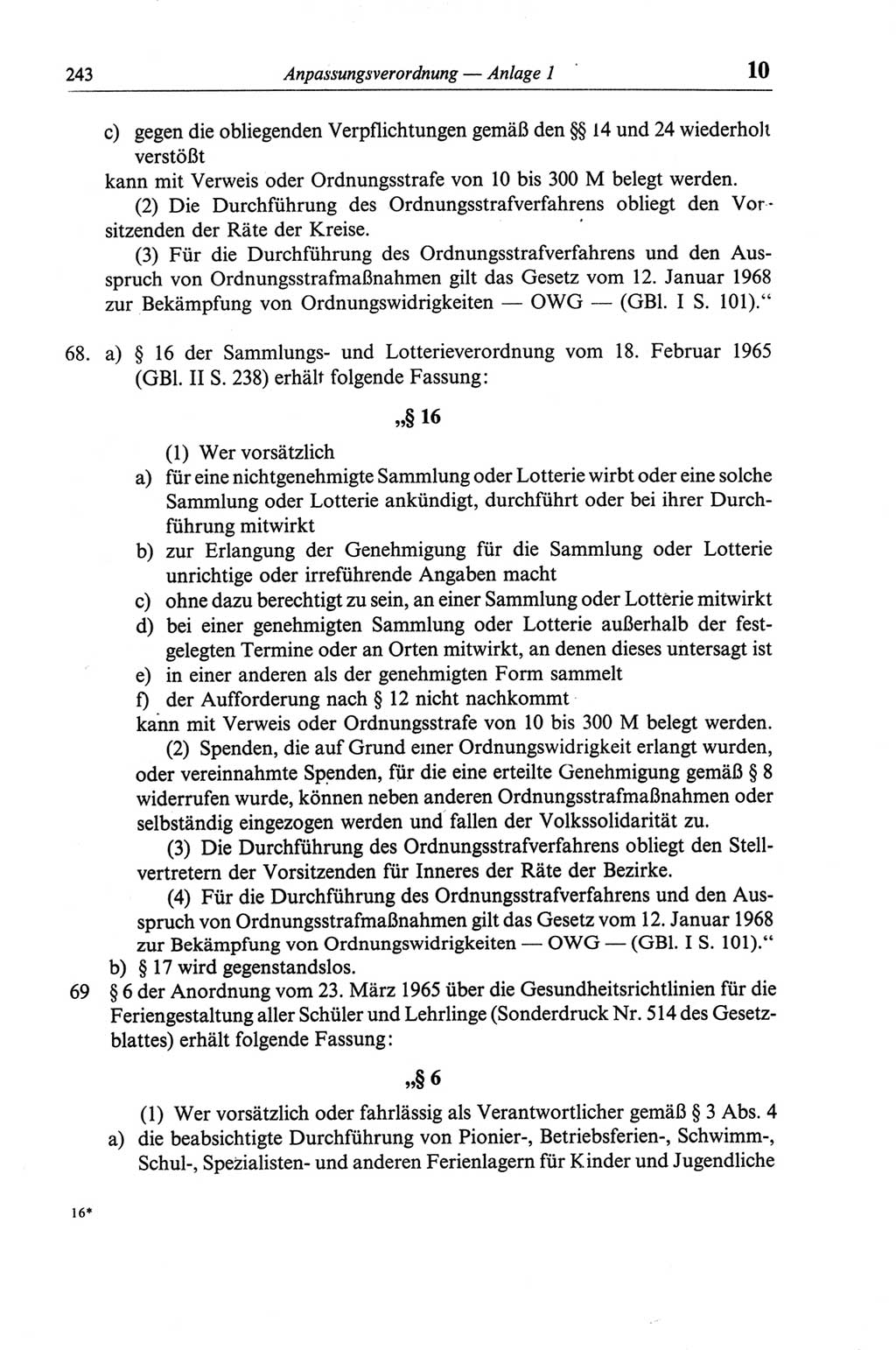 243 Anpassungsverordnung — Anlage 1 10

c) gegen die obliegenden Verpflichtungen gemäß den §§ 14 und 24 wiederholt verstößt
kann mit Verweis oder Ordnungsstrafe von 10 bis 300 M belegt werden.

(2) Die Durchführung des Ordnungsstrafverfahrens obliegt den Vorsitzenden der Räte der Kreise.

(3) Für die Durchführung des Ordnungsstrafverfahrens und den Ausspruch von Ordnungsstrafmaßnahmen gilt das Gesetz vom 12. Januar 1968 zur Bekämpfung von Ordnungswidrigkeiten — OWG — (GBl. I S. 101)."

68. a) § 16 der Sammlungs- und Lotterieverordnung vom 18. Februar 1965 (GBl. II S. 238) erhält folgende Fassung:

„§ 16

(1) Wer vorsätzlich
a) für eine nichtgenehmigte Sammlung oder Lotterie wirbt oder eine solche Sammlung oder Lotterie ankündigt, durchführt oder bei ihrer Durchführung mitwirkt
b) zur Erlangung der Genehmigung für die Sammlung oder Lotterie unrichtige oder irreführende Angaben macht
c) ohne dazu berechtigt zu sein, an einer Sammlung oder Lotterie mitwirkt
d) bei einer genehmigten Sammlung oder Lotterie außerhalb der festgelegten Termine oder an Orten mitwirkt, an denen dieses untersagt ist
e) in einer anderen als der genehmigten Form sammelt
f) der Aufforderung nach § 12 nicht nachkommt
kann mit Verweis oder Ordnungsstrafe von 10 bis 300 M belegt werden.

(2) Spenden, die auf Grund einer Ordnungswidrigkeit erlangt wurden, oder vereinnahmte Spenden, für die eine erteilte Genehmigung gemäß § 8 widerrufen wurde, können neben anderen Ordnungsstrafmaßnahmen oder selbständig eingezogen werden und fallen der Volkssolidarität zu.

(3) Die Durchführung des Ordnungsstrafverfahrens obliegt den Stellvertretern der Vorsitzenden für Inneres der Räte der Bezirke.

(4) Für die Durchführung des Ordnungsstrafverfahrens und den Ausspruch von Ordnungsstrafmaßnahmen gilt das Gesetz vom 12. Januar 1968 zur Bekämpfung von Ordnungswidrigkeiten — OWG — (GBl. I S. 101)."
b) § 17 wird gegenstandslos.

69 § 6 der Anordnung vom 23. März 1965 über die Gesundheitsrichtlinien für die Feriengestaltung aller Schüler und Lehrlinge (Sonderdruck Nr. 514 des Gesetzblattes) erhält folgende Fassung:

„§ 6

(1) Wer vorsätzlich oder fahrlässig als Verantwortlicher gemäß § 3 Abs. 4
a) die beabsichtigte Durchführung von Pionier-, Betriebsferien-, Schwimm-, Schul-, Spezialisten- und anderen Ferienlagern für Kinder und Jugendliche

16*